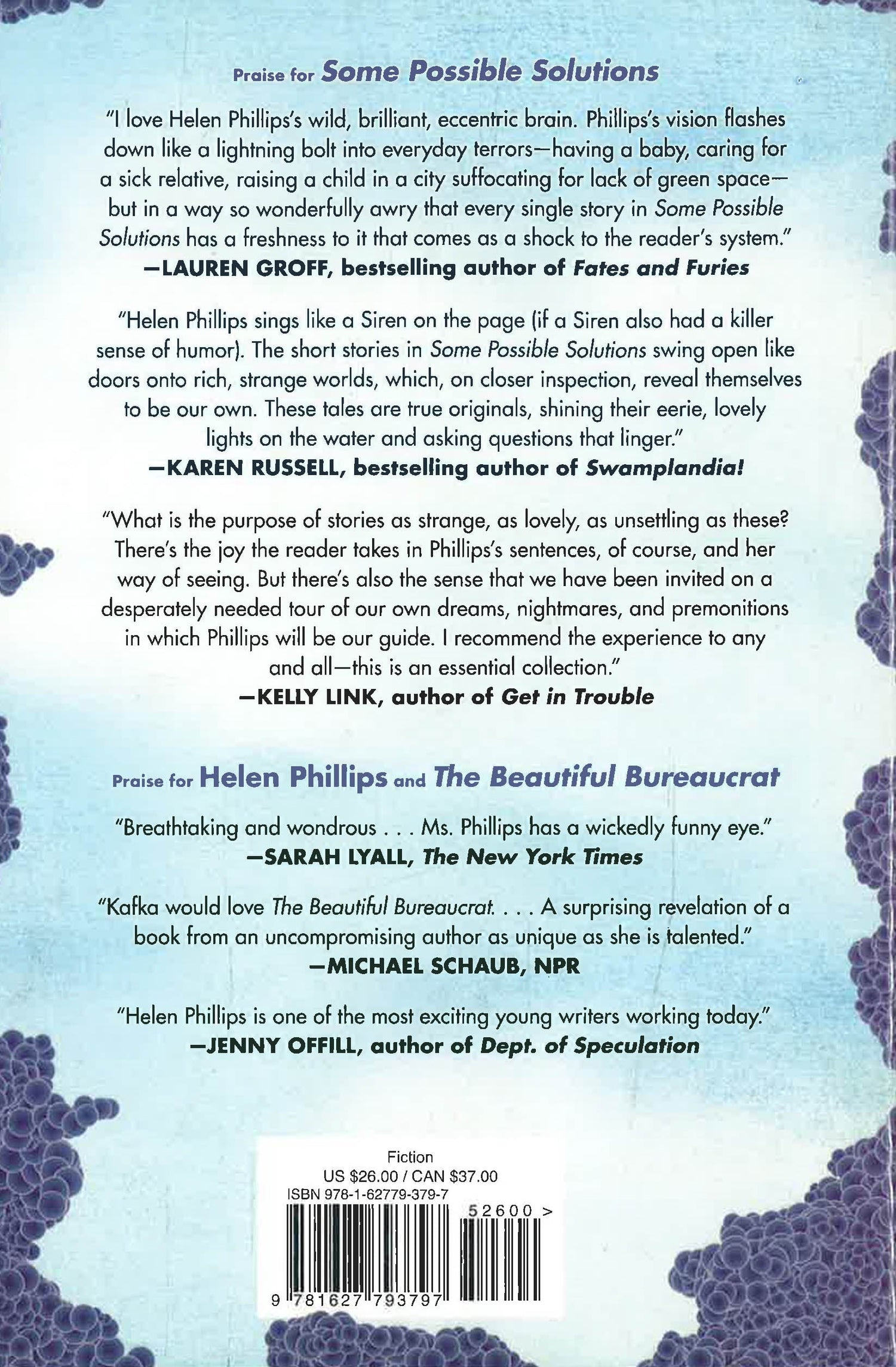 Praise for Some Possible Solutions

"I love Helen Phillips's wild, brilliant, eccentric brain. Phillips's vision flashes down like a lightning bolt into everyday terrors—having a baby, caring for a sick relative, raising a child in a city suffocating for lack of green space—but in a way so wonderfully awry that every single story in Some Possible Solutions has a freshness to it that comes as a shock to the reader's system."
—LAUREN GROFF, bestselling author of Fates and Furies

"Helen Phillips sings like a Siren on the page (if a Siren also had a killer sense of humor). The short stories in Some Possible Solutions swing open like doors onto rich, strange worlds, which, on closer inspection, reveal themselves to be our own. These tales are true originals, shining their eerie, lovely lights on the water and asking questions that linger."
—KAREN RUSSELL, bestselling author of Swamplandia!

"What is the purpose of stories as strange, as lovely, as unsettling as these? There's the joy the reader takes in Phillips's sentences, of course, and her way of seeing. But there's also the sense that we have been invited on a desperately needed tour of our own dreams, nightmares, and premonitions in which Phillips will be our guide. I recommend the experience to any and all—this is an essential collection."
—KELLY LINK, author of Get in Trouble

Praise for Helen Phillips and The Beautiful Bureaucrat

"Breathtaking and wondrous . . . Ms. Phillips has a wickedly funny eye."
—SARAH LYALL, The New York Times

"Kafka would love The Beautiful Bureaucrat. . . . A surprising revelation of a book from an uncompromising author as unique as she is talented."
—MICHAEL SCHAUB, NPR

"Helen Phillips is one of the most exciting young writers working today."
—JENNY OFFILL, author of Dept. of Speculation

Fiction
US $26.00 / CAN $37.00
ISBN 978-1-62779-379-7
52600 >
9 781627 793797